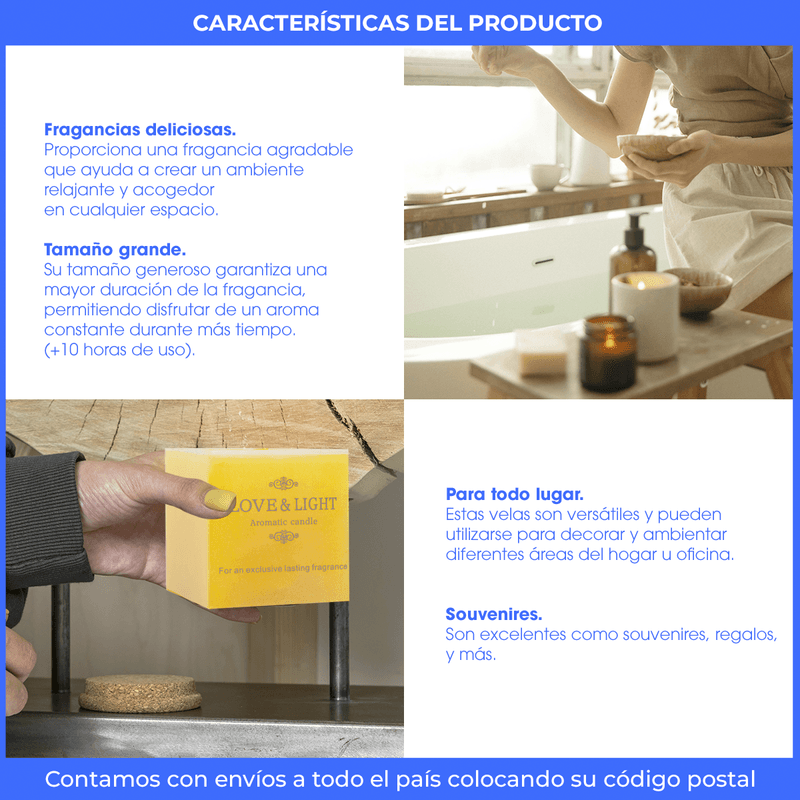 CARACTERÍSTICAS DEL PRODUCTO

Fragancias deliciosas.
Proporciona una fragancia agradable que ayuda a crear un ambiente relajante y acogedor en cualquier espacio.

Tamaño grande.
Su tamaño generoso garantiza una mayor duración de la fragancia, permitiendo disfrutar de un aroma constante durante más tiempo. (+10 horas de uso).

LOVE & LIGHT
Aromatic candle
For an exclusive lasting fragrance

Para todo lugar.
Estas velas son versátiles y pueden utilizarse para decorar y ambientar diferentes áreas del hogar u oficina.

Souvenires.
Son excelentes como souvenires, regalos, y más.

Contamos con envíos a todo el país colocando su código postal